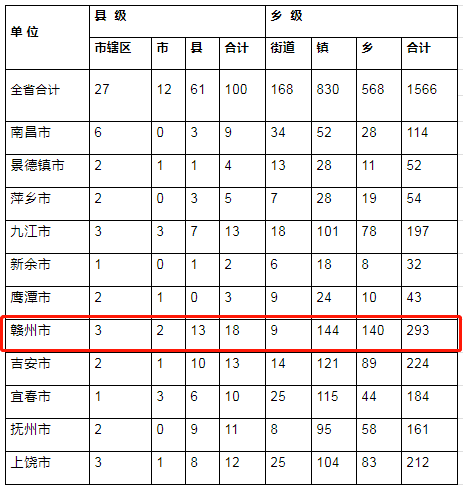 | 单 位 | 县 级 | | | | 乡 级 | | | |
|---|---|---|---|---|---|---|---|---|
| | 市辖区 | 市 | 县 | 合计 | 街道 | 镇 | 乡 | 合计 |
| 全省合计 | 27 | 12 | 61 | 100 | 168 | 830 | 568 | 1566 |
| 南昌市 | 6 | 0 | 3 | 9 | 34 | 52 | 28 | 114 |
| 景德镇市 | 2 | 1 | 1 | 4 | 13 | 28 | 11 | 52 |
| 萍乡市 | 2 | 0 | 3 | 5 | 7 | 28 | 19 | 54 |
| 九江市 | 3 | 3 | 7 | 13 | 18 | 101 | 78 | 197 |
| 新余市 | 1 | 0 | 1 | 2 | 6 | 18 | 8 | 32 |
| 鹰潭市 | 2 | 1 | 0 | 3 | 9 | 24 | 10 | 43 |
| 赣州市 | 3 | 2 | 13 | 18 | 9 | 144 | 140 | 293 |
| 吉安市 | 2 | 1 | 10 | 13 | 14 | 121 | 89 | 224 |
| 宜春市 | 1 | 3 | 6 | 10 | 25 | 115 | 44 | 184 |
| 抚州市 | 2 | 0 | 9 | 11 | 8 | 95 | 58 | 161 |
| 上饶市 | 3 | 1 | 8 | 12 | 25 | 104 | 83 | 212 |